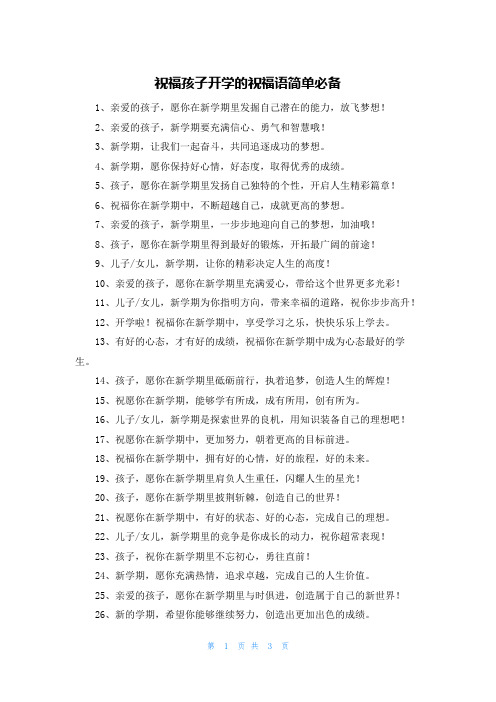 祝福孩子开学的祝福语简单必备

1、亲爱的孩子，愿你在新学期里发掘自己潜在的能力，放飞梦想！

2、亲爱的孩子，新学期要充满信心、勇气和智慧哦！

3、新学期，让我们一起奋斗，共同追逐成功的梦想。

4、新学期，愿你保持好心情，好态度，取得优秀的成绩。

5、孩子，愿你在新学期里发扬自己独特的个性，开启人生精彩篇章！

6、祝福你在新学期中，不断超越自己，成就更高的梦想。

7、亲爱的孩子，新学期里，一步步地迎向自己的梦想，加油哦！

8、孩子，愿你在新学期里得到最好的锻炼，开拓最广阔的前途！

9、儿子/女儿，新学期，让你的精彩决定人生的高度！

10、亲爱的孩子，愿你在新学期里充满爱心，带给这个世界更多光彩！

11、儿子/女儿，新学期为你指明方向，带来幸福的道路，祝你步步高升！

12、开学啦！祝福你在新学期中，享受学习之乐，快快乐乐上学去。

13、有好的心态，才有好的成绩，祝福你在新学期中成为心态最好的学生。

14、孩子，愿你在新学期里砥砺前行，执着追梦，创造人生的辉煌！

15、祝愿你在新学期，能够学有所成，成有所用，创有所为。

16、儿子/女儿，新学期是探索世界的良机，用知识装备自己的理想吧！

17、祝愿你在新学期中，更加努力，朝着更高的目标前进。

18、祝福你在新学期中，拥有好的心情，好的旅程，好的未来。

19、孩子，愿你在新学期里肩负人生重任，闪耀人生的星光！

20、孩子，愿你在新学期里披荆斩棘，创造自己的世界！

21、祝愿你在新学期中，有好的状态、好的心态，完成自己的理想。

22、儿子/女儿，新学期里的竞争是你成长的动力，祝你超常表现！

23、孩子，祝你在新学期里不忘初心，勇往直前！

24、新学期，愿你充满热情，追求卓越，完成自己的人生价值。

25、亲爱的孩子，愿你在新学期里与时俱进，创造属于自己的新世界！

26、新的学期，希望你能够继续努力，创造出更加出色的成绩。

第 1 页 共 3 页